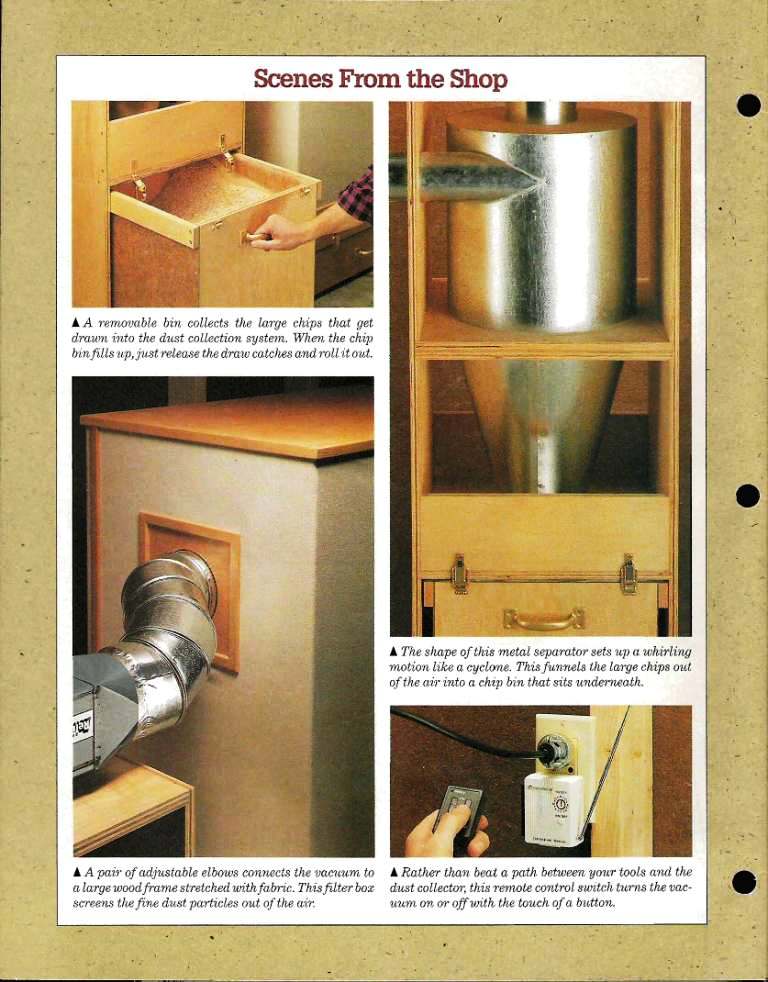 Scenes From the Shop

▲ A removable bin collects the large chips that get drawn into the dust collection system. When the chip bin fills up, just release the draw catches and roll it out.

▲ A pair of adjustable elbows connects the vacuum to a large wood frame stretched with fabric. This filter box screens the fine dust particles out of the air.

▲ The shape of this metal separator sets up a whirling motion like a cyclone. This funnels the large chips out of the air into a chip bin that sits underneath.

▲ Rather than beat a path between your tools and the dust collector, this remote control switch turns the vacuum on or off with the touch of a button.